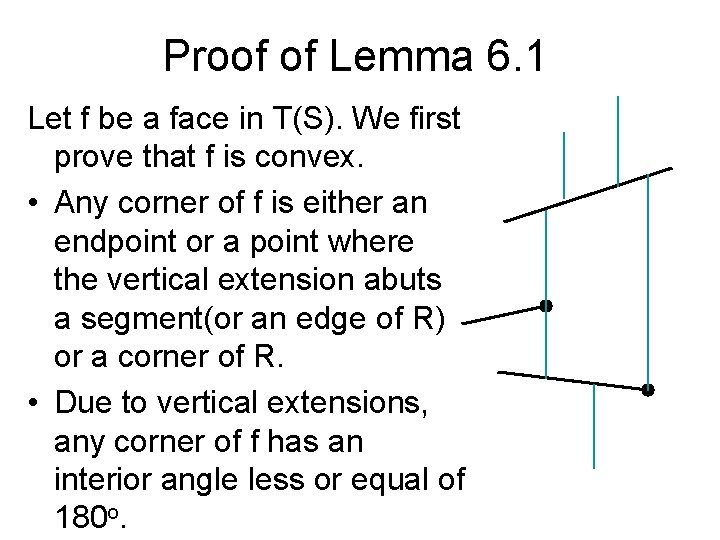 Proof of Lemma 6.1

Let f be a face in T(S). We first prove that f is convex.

• Any corner of f is either an endpoint or a point where the vertical extension abuts a segment(or an edge of R) or a corner of R.

• Due to vertical extensions, any corner of f has an interior angle less or equal of $180^o$.